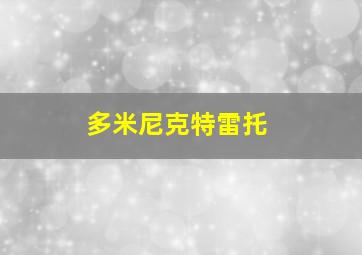 多米尼克特雷托